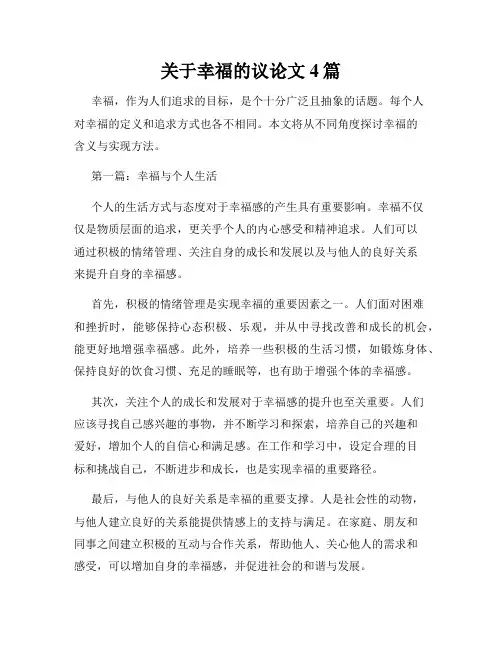 关于幸福的议论文 4 篇

幸福，作为人们追求的目标，是个十分广泛且抽象的话题。每个人对幸福的定义和追求方式也各不相同。本文将从不同角度探讨幸福的含义与实现方法。

第一篇：幸福与个人生活

个人的生活方式与态度对于幸福感的产生具有重要影响。幸福不仅仅是物质层面的追求，更关乎个人的内心感受和精神追求。人们可以通过积极的情绪管理、关注自身的成长和发展以及与他人的良好关系来提升自身的幸福感。

首先，积极的情绪管理是实现幸福的重要因素之一。人们面对困难和挫折时，能够保持心态积极、乐观，并从中寻找改善和成长的机会，能更好地增强幸福感。此外，培养一些积极的生活习惯，如锻炼身体、保持良好的饮食习惯、充足的睡眠等，也有助于增强个体的幸福感。

其次，关注个人的成长和发展对于幸福感的提升也至关重要。人们应该寻找自己感兴趣的事物，并不断学习和探索，培养自己的兴趣和爱好，增加个人的自信心和满足感。在工作和学习中，设定合理的目标和挑战自己，不断进步和成长，也是实现幸福的重要路径。

最后，与他人的良好关系是幸福的重要支撑。人是社会性的动物，与他人建立良好的关系能提供情感上的支持与满足。在家庭、朋友和同事之间建立积极的互动与合作关系，帮助他人、关心他人的需求和感受，可以增加自身的幸福感，并促进社会的和谐与发展。